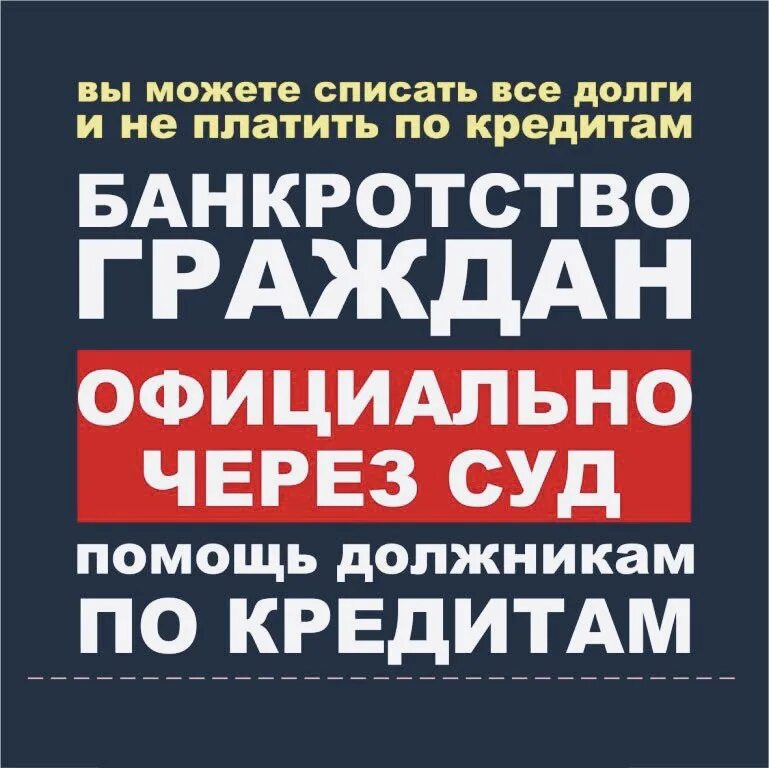 вы можете списать все долги
и не платить по кредитам

БАНКРОТСТВО
ГРАЖДАН

ОФИЦИАЛЬНО
ЧЕРЕЗ СУД

помощь должникам
ПО КРЕДИТАМ